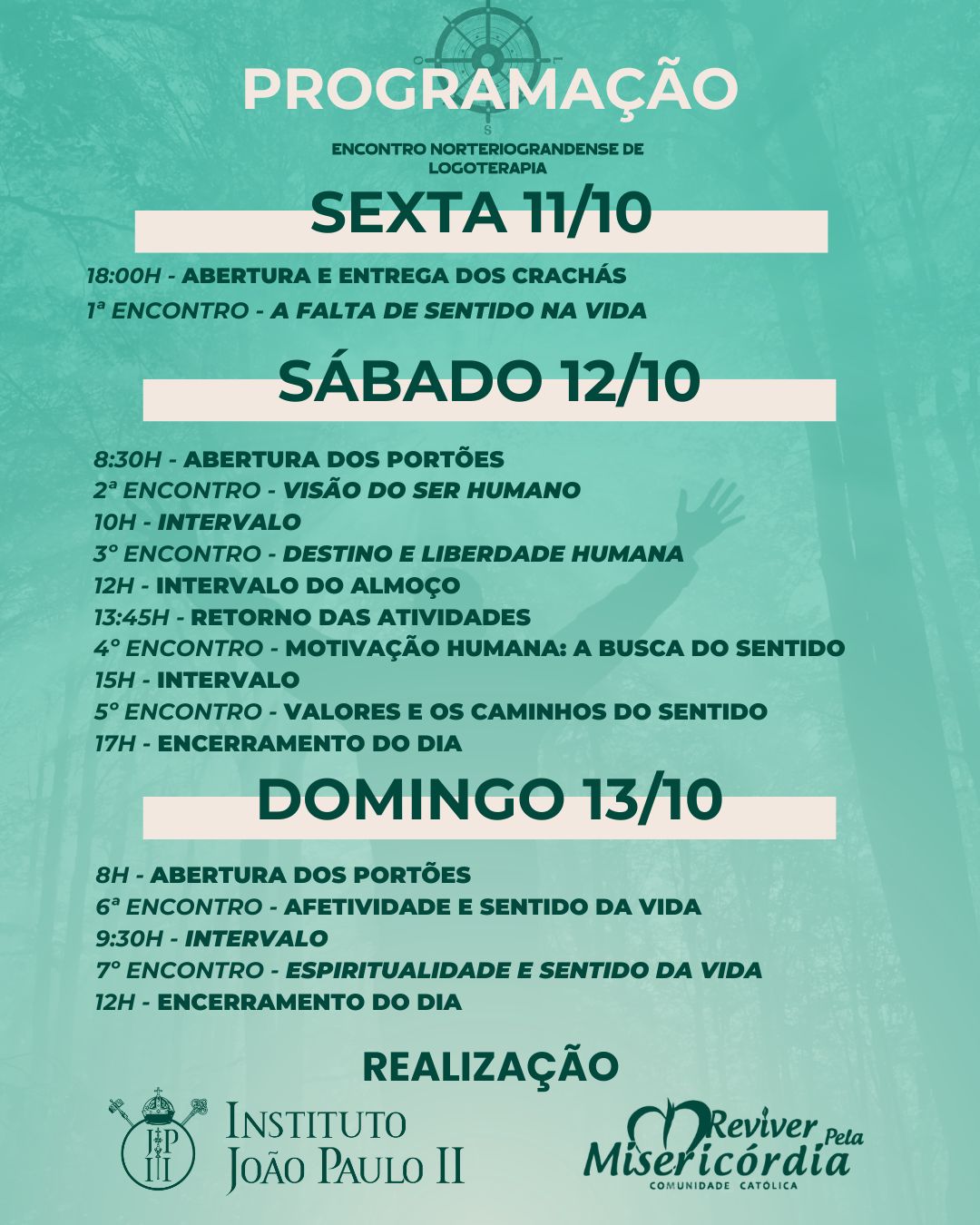 PROGRAMAÇÃO

ENCONTRO NORTERIOGRANDENSE DE LOGOTERAPIA

SEXTA 11/10

18:00H - ABERTURA E ENTREGA DOS CRACHÁS
1ª ENCONTRO - A FALTA DE SENTIDO NA VIDA

SÁBADO 12/10

8:30H - ABERTURA DOS PORTÕES
2ª ENCONTRO - VISÃO DO SER HUMANO
10H - INTERVALO
3° ENCONTRO - DESTINO E LIBERDADE HUMANA
12H - INTERVALO DO ALMOÇO
13:45H - RETORNO DAS ATIVIDADES
4° ENCONTRO - MOTIVAÇÃO HUMANA: A BUSCA DO SENTIDO
15H - INTERVALO
5° ENCONTRO - VALORES E OS CAMINHOS DO SENTIDO
17H - ENCERRAMENTO DO DIA

DOMINGO 13/10

8H - ABERTURA DOS PORTÕES
6ª ENCONTRO - AFETIVIDADE E SENTIDO DA VIDA
9:30H - INTERVALO
7° ENCONTRO - ESPIRITUALIDADE E SENTIDO DA VIDA
12H - ENCERRAMENTO DO DIA

REALIZAÇÃO

JP II
INSTITUTO JOÃO PAULO II

Reviver Pela Misericórdia
COMUNIDADE CATÓLICA